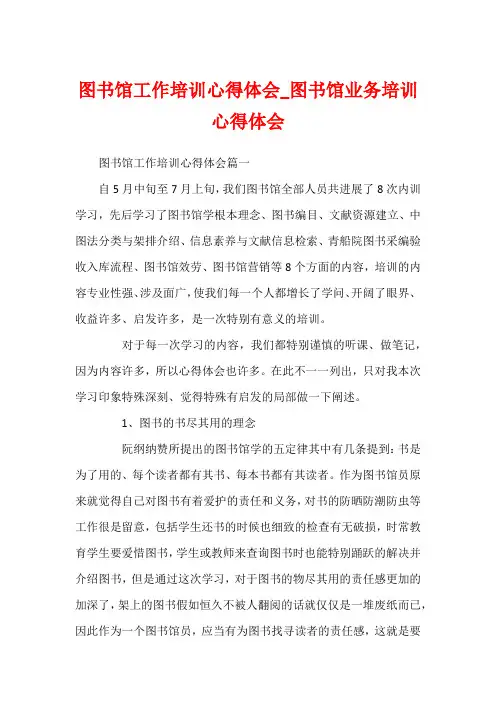 图书馆工作培训心得体会_图书馆业务培训心得体会

图书馆工作培训心得体会篇一

自5月中旬至7月上旬，我们图书馆全部人员共进展了8次内训学习，先后学习了图书馆学根本理念、图书编目、文献资源建立、中图法分类与架排介绍、信息素养与文献信息检索、青船院图书采编验收入库流程、图书馆效劳、图书馆营销等8个方面的内容，培训的内容专业性强、涉及面广，使我们每一个人都增长了学问、开阔了眼界、收益许多、启发许多，是一次特别有意义的培训。

对于每一次学习的内容，我们都特别谨慎的听课、做笔记，因为内容许多，所以心得体会也许多。在此不一一列出，只对我本次学习印象特殊深刻、觉得特殊有启发的局部做一下阐述。

1、图书的书尽其用的理念

阮纲纳赞所提出的图书馆学的五定律其中有几条提到：书是为了用的、每个读者都有其书、每本书都有其读者。作为图书馆员原来就觉得自己对图书有着爱护的责任和义务，对书的防晒防潮防虫等工作很是留意，包括学生还书的时候也细致的检查有无破损，时常教育学生要爱惜图书，学生或教师来查询图书时也能特别踊跃的解决并介绍图书，但是通过这次学习，对于图书的物尽其用的责任感更加的加深了，架上的图书假如恒久不被人翻阅的话就仅仅是一堆废纸而已，因此作为一个图书馆员，应当有为图书找寻读者的责任感，这就是要